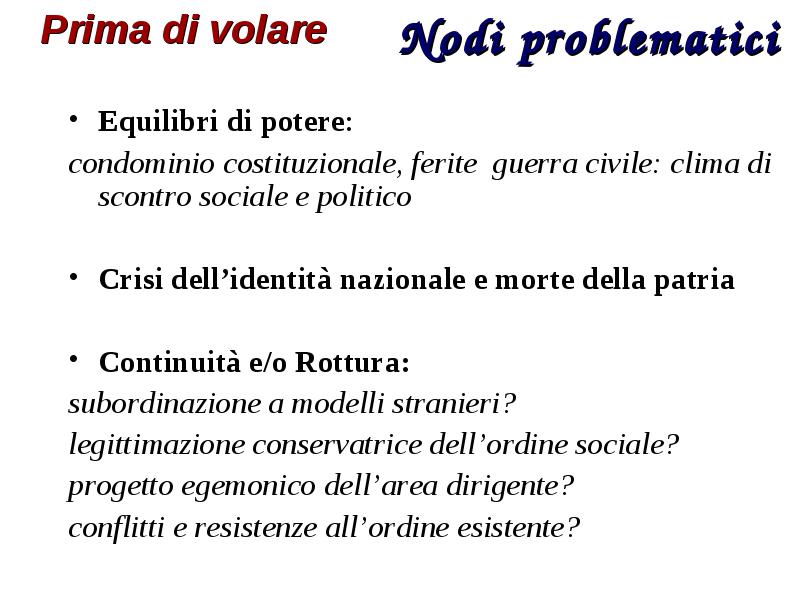 Prima di volare

Nodi problematici

• Equilibri di potere:
condominio costituzionale, ferite guerra civile: clima di scontro sociale e politico

• Crisi dell’identità nazionale e morte della patria

• Continuità e/o Rottura:
subordinazione a modelli stranieri?
legittimazione conservatrice dell’ordine sociale?
progetto egemonico dell’area dirigente?
conflitti e resistenze all’ordine esistente?